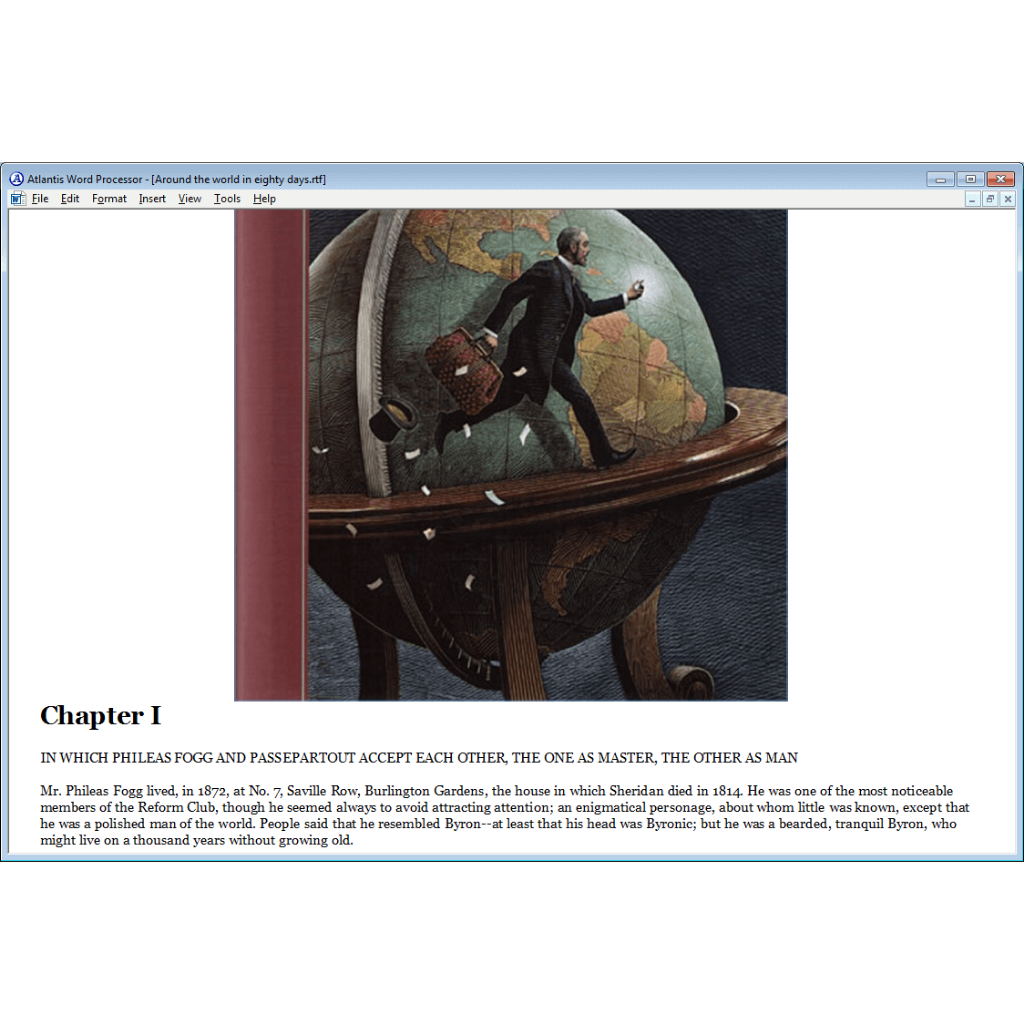 Atlantis Word Processor - [Around the world in eighty days.rtf]

File Edit Format Insert View Tools Help

Chapter I

IN WHICH PHILEAS FOGG AND PASSEPARTOUT ACCEPT EACH OTHER, THE ONE AS MASTER, THE OTHER AS MAN

Mr. Phileas Fogg lived, in 1872, at No. 7, Saville Row, Burlington Gardens, the house in which Sheridan died in 1814. He was one of the most noticeable members of the Reform Club, though he seemed always to avoid attracting attention; an enigmatical personage, about whom little was known, except that he was a polished man of the world. People said that he resembled Byron--at least that his head was Byronic; but he was a bearded, tranquil Byron, who might live on a thousand years without growing old.